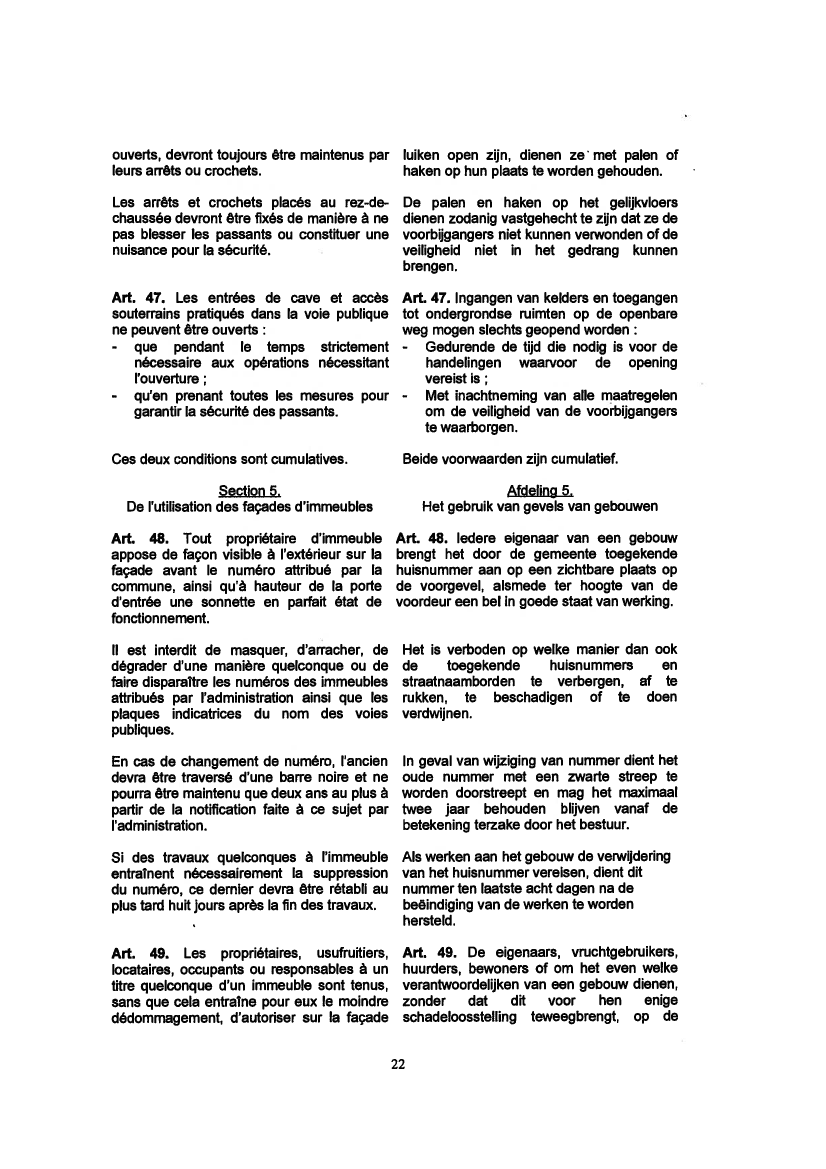 ouverts, devront toujours être maintenus par leurs arrêts ou crochets.

Les arrêts et crochets placés au rez-de-chaussée devront être fixés de manière à ne pas blesser les passants ou constituer une nuisance pour la sécurité.

Art. 47. Les entrées de cave et accès souterrains pratiqués dans la voie publique ne peuvent être ouverts :
- que pendant le temps strictement nécessaire aux opérations nécessitant l'ouverture ;
- qu'en prenant toutes les mesures pour garantir la sécurité des passants.

Ces deux conditions sont cumulatives.

Section 5.
De l'utilisation des façades d'immeubles

Art. 48. Tout propriétaire d'immeuble appose de façon visible à l'extérieur sur la façade avant le numéro attribué par la commune, ainsi qu'à hauteur de la porte d'entrée une sonnette en parfait état de fonctionnement.

Il est interdit de masquer, d'arracher, de dégrader d'une manière quelconque ou de faire disparaître les numéros des immeubles attribués par l'administration ainsi que les plaques indicatrices du nom des voies publiques.

En cas de changement de numéro, l'ancien devra être traversé d'une barre noire et ne pourra être maintenu que deux ans au plus à partir de la notification faite à ce sujet par l'administration.

Si des travaux quelconques à l'immeuble entraînent nécessairement la suppression du numéro, ce dernier devra être rétabli au plus tard huit jours après la fin des travaux.

Art. 49. Les propriétaires, usufruitiers, locataires, occupants ou responsables à un titre quelconque d'un immeuble sont tenus, sans que cela entraîne pour eux le moindre dédommagement, d'autoriser sur la façade

luiken open zijn, dienen ze met palen of haken op hun plaats te worden gehouden.

De palen en haken op het gelijkvloers dienen zodanig vastgehecht te zijn dat ze de voorbijgangers niet kunnen verwonden of de veiligheid niet in het gedrang kunnen brengen.

Art. 47. Ingangen van kelders en toegangen tot ondergrondse ruimten op de openbare weg mogen slechts geopend worden :
- Gedurende de tijd die nodig is voor de handelingen waarvoor de opening vereist is ;
- Met inachtneming van alle maatregelen om de veiligheid van de voorbijgangers te waarborgen.

Beide voorwaarden zijn cumulatief.

Afdeling 5.
Het gebruik van gevels van gebouwen

Art. 48. Iedere eigenaar van een gebouw brengt het door de gemeente toegekende huisnummer aan op een zichtbare plaats op de voorgevel, alsmede ter hoogte van de voordeur een bel in goede staat van werking.

Het is verboden op welke manier dan ook de toegekende huisnummers en straatnaamborden te verbergen, af te rukken, te beschadigen of te doen verdwijnen.

In geval van wijziging van nummer dient het oude nummer met een zwarte streep te worden doorstreept en mag het maximaal twee jaar behouden blijven vanaf de betekening terzake door het bestuur.

Als werken aan het gebouw de verwijdering van het huisnummer vereisen, dient dit nummer ten laatste acht dagen na de beëindiging van de werken te worden hersteld.

Art. 49. De eigenaars, vruchtgebruikers, huurders, bewoners of om het even welke verantwoordelijken van een gebouw dienen, zonder dat dit voor hen enige schadeloosstelling teweegbrengt, op de

22